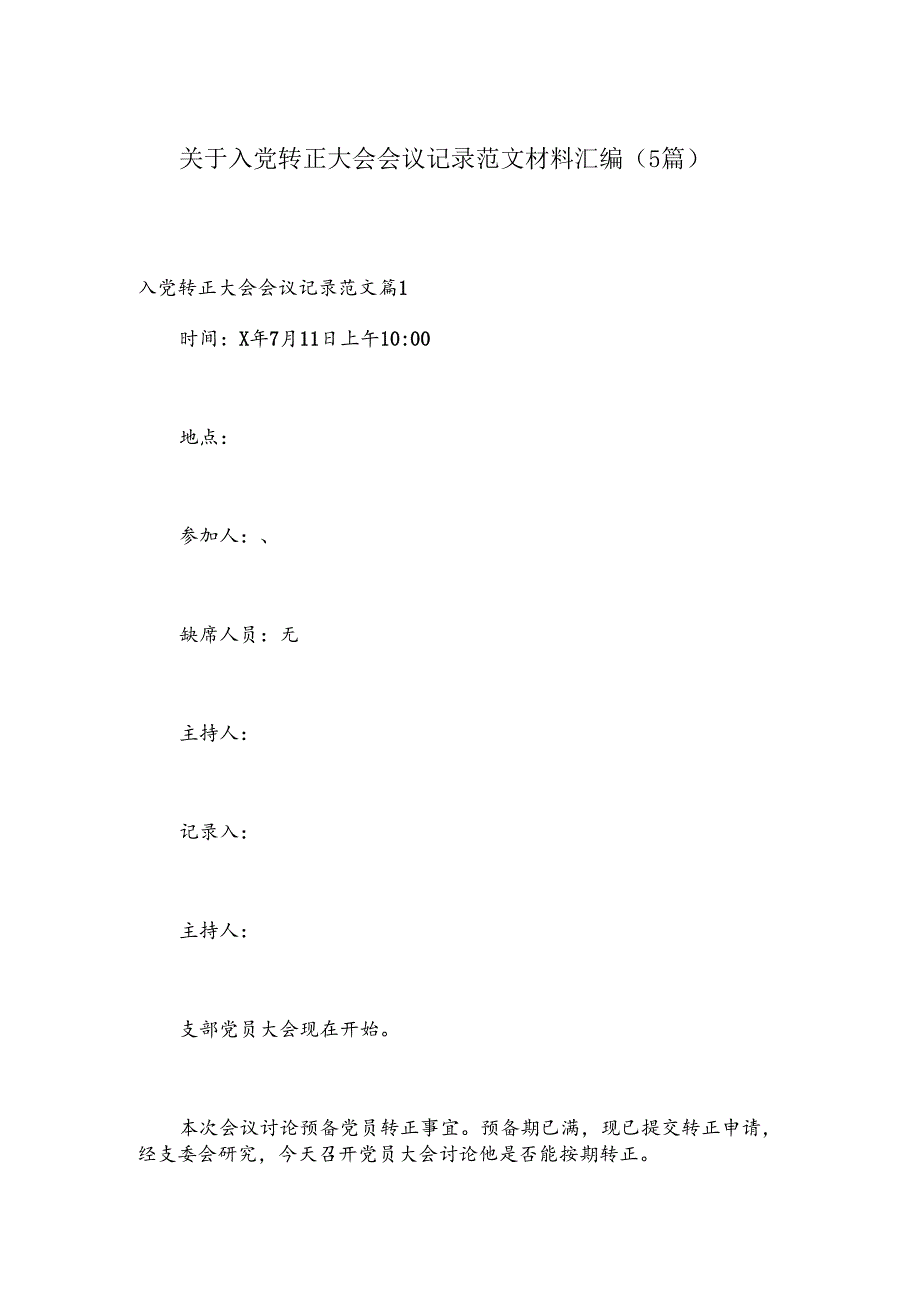 关于入党转正大会会议记录范文材料汇编（5篇）

入党转正大会会议记录范文篇1

时间：X年7月11日上午10:00

地点：

参加人：、

缺席人员：无

主持人：

记录入：

主持人：

支部党员大会现在开始。

本次会议讨论预备党员转正事宜。预备期已满，现已提交转正申请，经支委会研究，今天召开党员大会讨论他是否能按期转正。